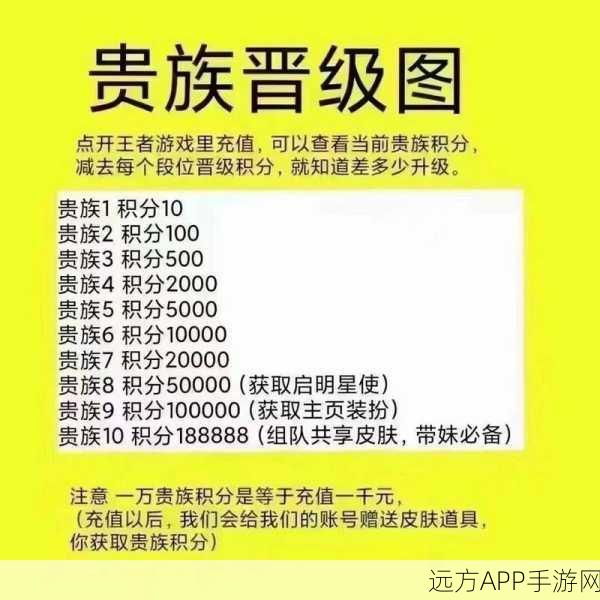 贵族晋级图

点开王者游戏里充值，可以查看当前贵族积分，减去每个段位晋级积分，就知道差多少升级。

贵族1 积分10
贵族2 积分100
贵族3 积分500
贵族4 积分2000
贵族5 积分5000
贵族6 积分10000
贵族7 积分20000
贵族8 积分50000（获取启明星使）
贵族9 积分100000（获取主页装扮）
贵族10 积分188888（组队共享皮肤，带妹必备）

注意 一万贵族积分是等于充值一千元，
（充值以后，我们会给我们的账号赠送皮肤道具，你获取贵族积分）

远方APP手游网